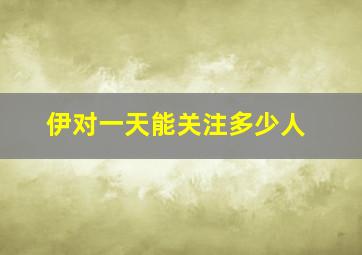 伊对一天能关注多少人